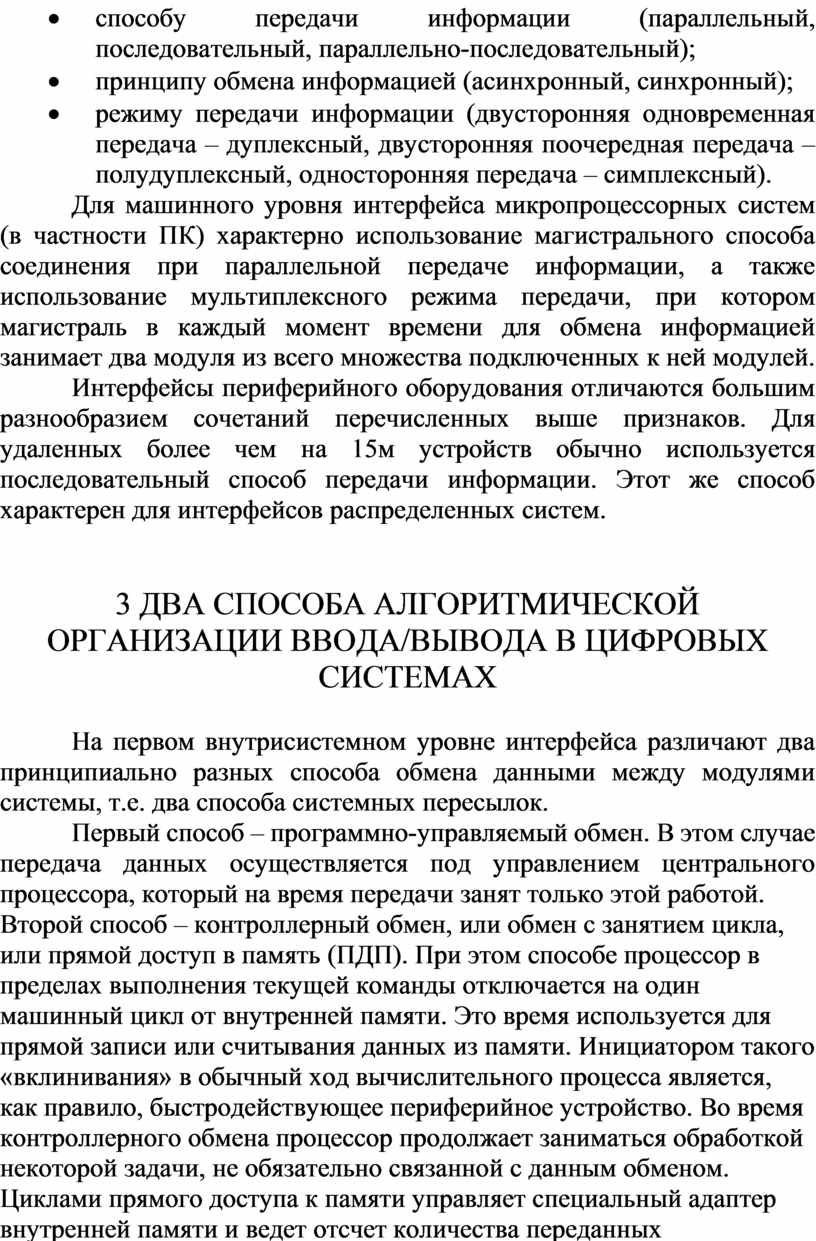 • способу передачи информации (параллельный, последовательный, параллельно-последовательный);
• принципу обмена информацией (асинхронный, синхронный);
• режиму передачи информации (двусторонняя одновременная передача – дуплексный, двусторонняя поочередная передача – полудуплексный, односторонняя передача – симплексный).

Для машинного уровня интерфейса микропроцессорных систем (в частности ПК) характерно использование магистрального способа соединения при параллельной передаче информации, а также использование мультиплексного режима передачи, при котором магистраль в каждый момент времени для обмена информацией занимает два модуля из всего множества подключенных к ней модулей.

Интерфейсы периферийного оборудования отличаются большим разнообразием сочетаний перечисленных выше признаков. Для удаленных более чем на 15м устройств обычно используется последовательный способ передачи информации. Этот же способ характерен для интерфейсов распределенных систем.

3 ДВА СПОСОБА АЛГОРИТМИЧЕСКОЙ ОРГАНИЗАЦИИ ВВОДА/ВЫВОДА В ЦИФРОВЫХ СИСТЕМАХ

На первом внутрисистемном уровне интерфейса различают два принципиально разных способа обмена данными между модулями системы, т.е. два способа системных пересылок.

Первый способ – программно-управляемый обмен. В этом случае передача данных осуществляется под управлением центрального процессора, который на время передачи занят только этой работой. Второй способ – контроллерный обмен, или обмен с занятием цикла, или прямой доступ в память (ПДП). При этом способе процессор в пределах выполнения текущей команды отключается на один машинный цикл от внутренней памяти. Это время используется для прямой записи или считывания данных из памяти. Инициатором такого «вклинивания» в обычный ход вычислительного процесса является, как правило, быстродействующее периферийное устройство. Во время контроллерного обмена процессор продолжает заниматься обработкой некоторой задачи, не обязательно связанной с данным обменом. Циклами прямого доступа к памяти управляет специальный адаптер внутренней памяти и ведет отсчет количества переданных